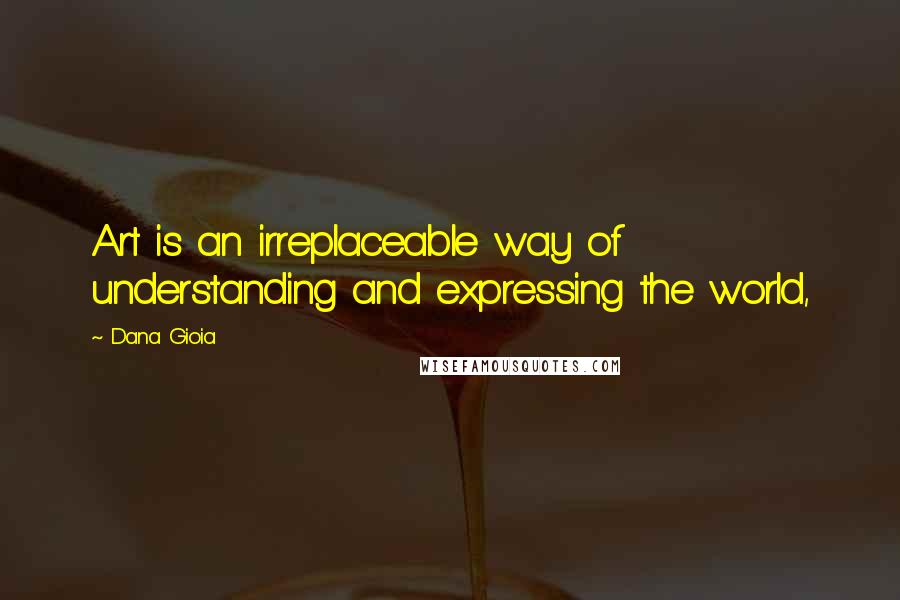 Art is an irreplaceable way of understanding and expressing the world,

~ Dana Gioia

WISEFAMOUSQUOTES.COM